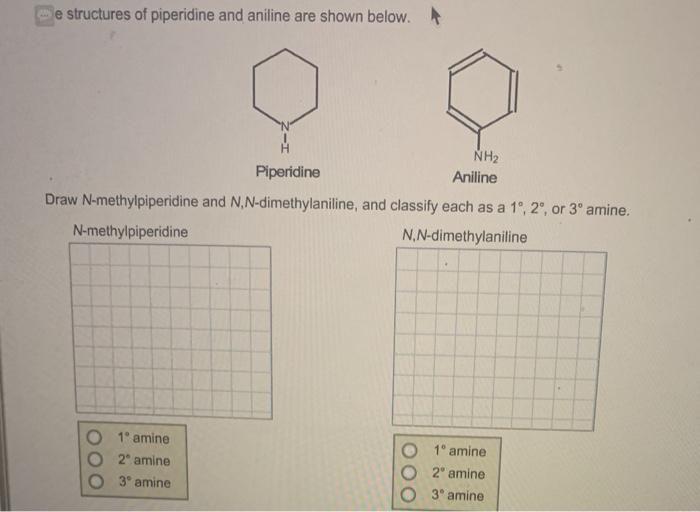 e structures of piperidine and aniline are shown below.

N
H
Piperidine

$NH_2$
Aniline

Draw N-methylpiperidine and N,N-dimethylaniline, and classify each as a 1°, 2°, or 3° amine.

N-methylpiperidine

1° amine
2° amine
3° amine

N,N-dimethylaniline

1° amine
2° amine
3° amine